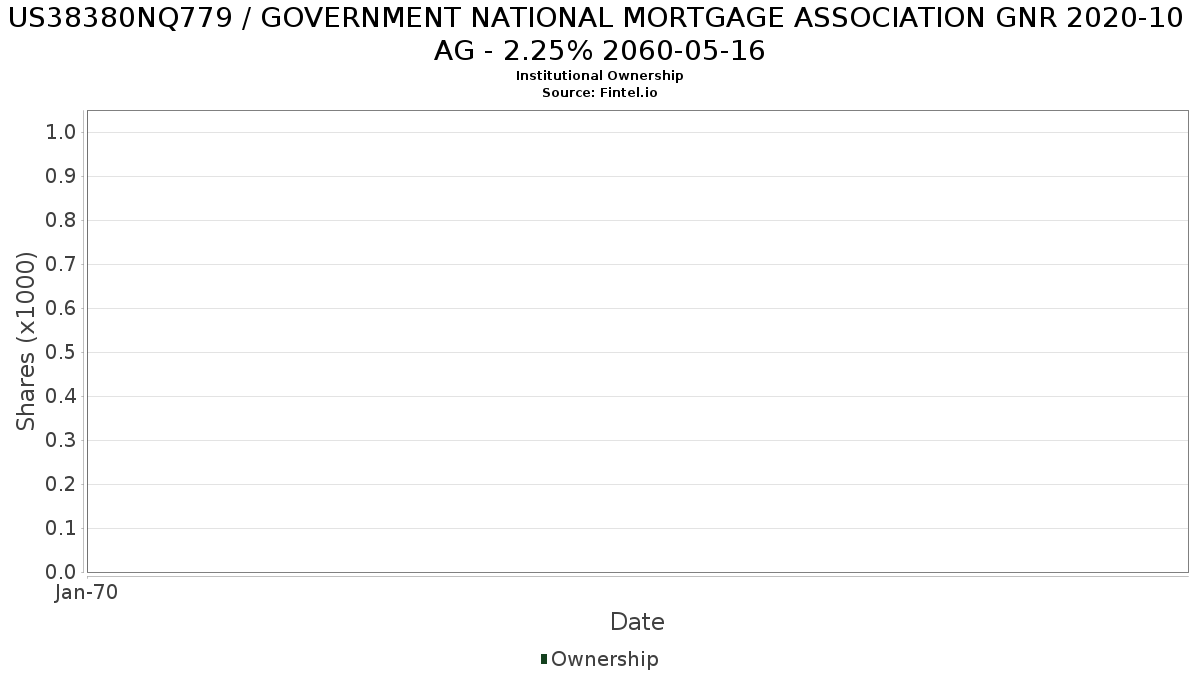 US38380NQ779 / GOVERNMENT NATIONAL MORTGAGE ASSOCIATION GNR 2020-10 AG - 2.25% 2060-05-16
Institutional Ownership
Source: Fintel.io

Shares (x1000)
1.0
0.9
0.8
0.7
0.6
0.5
0.4
0.3
0.2
0.1
0.0
Jan-70
Date
Ownership